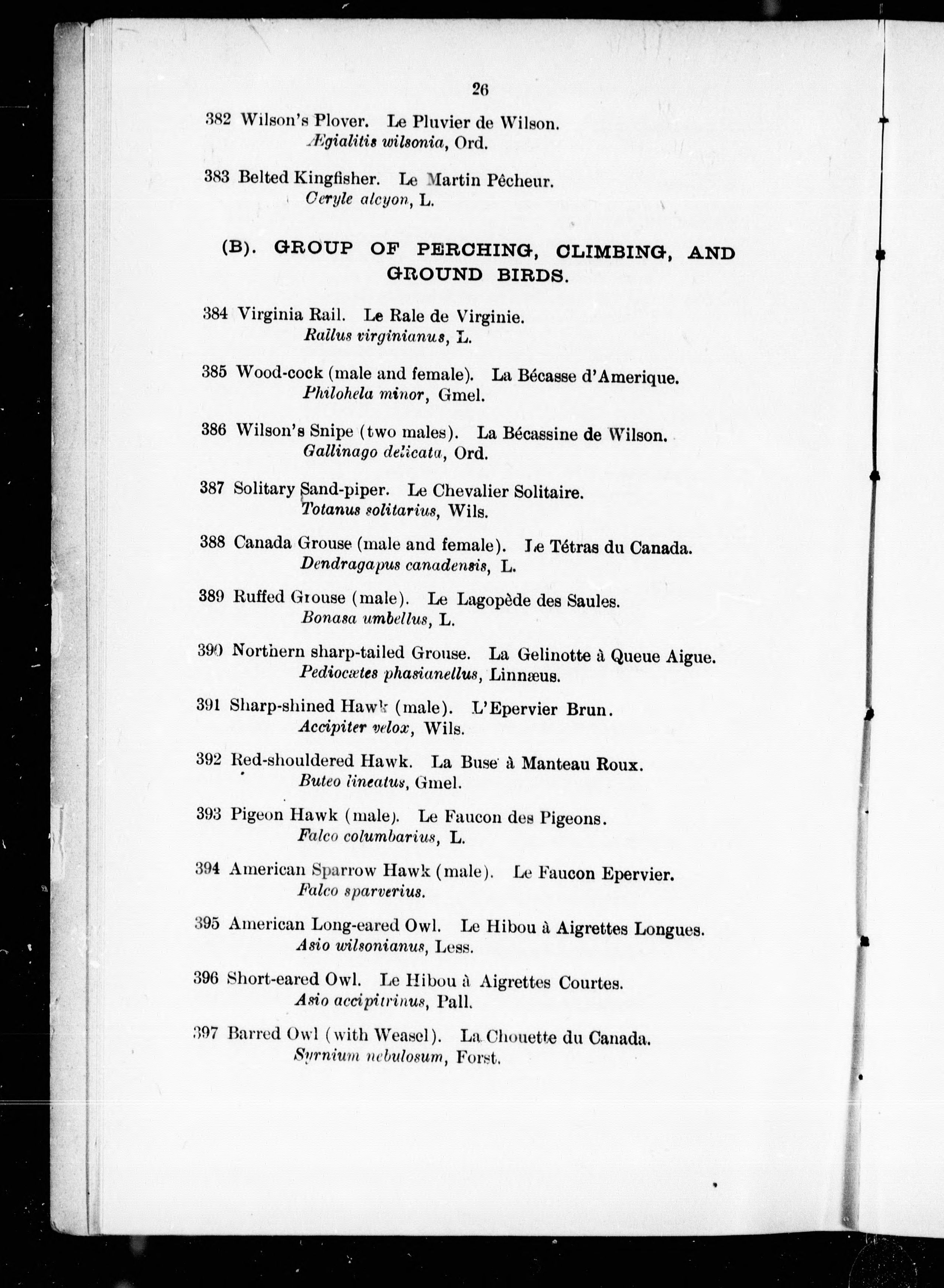 26

382 Wilson's Plover. Le Pluvier de Wilson.
Ægialitis wilsonia, Ord.

383 Belted Kingfisher. Le Martin Pêcheur.
Ceryle alcyon, L.

(B). GROUP OF PERCHING, CLIMBING, AND GROUND BIRDS.

384 Virginia Rail. Le Rale de Virginie.
Rallus virginianus, L.

385 Wood-cock (male and female). La Bécasse d'Amerique.
Philohela minor, Gmel.

386 Wilson's Snipe (two males). La Bécassine de Wilson.
Gallinago delicata, Ord.

387 Solitary Sand-piper. Le Chevalier Solitaire.
Totanus solitarius, Wils.

388 Canada Grouse (male and female). Le Tétras du Canada.
Dendragapus canadensis, L.

389 Ruffed Grouse (male). Le Lagopède des Saules.
Bonasa umbellus, L.

390 Northern sharp-tailed Grouse. La Gelinotte à Queue Aigue.
Pediocætes phasianellus, Linnæus.

391 Sharp-shined Hawk (male). L'Epervier Brun.
Accipiter velox, Wils.

392 Red-shouldered Hawk. La Buse à Manteau Roux.
Buteo lineatus, Gmel.

393 Pigeon Hawk (male). Le Faucon des Pigeons.
Falco columbarius, L.

394 American Sparrow Hawk (male). Le Faucon Epervier.
Falco sparverius.

395 American Long-eared Owl. Le Hibou à Aigrettes Longues.
Asio wilsonianus, Less.

396 Short-eared Owl. Le Hibou à Aigrettes Courtes.
Asio accipitrinus, Pall.

397 Barred Owl (with Weasel). La Chouette du Canada.
Syrnium nebulosum, Forst.